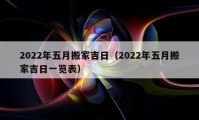 2022年五月搬家吉日（2022年五月搬家吉日一览表）